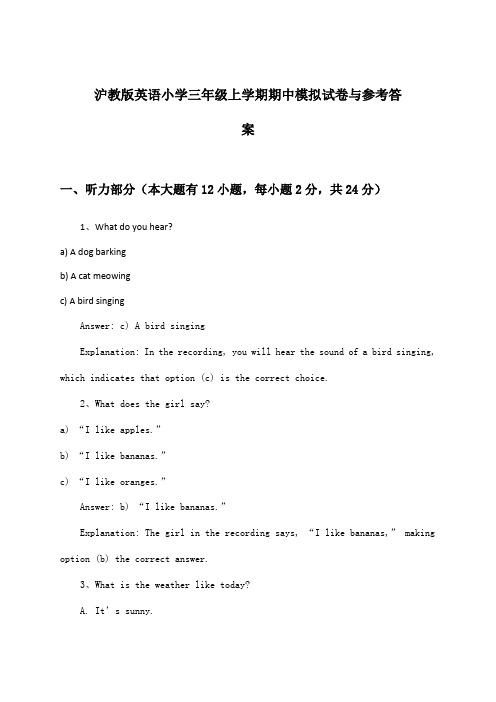 沪教版英语小学三年级上学期期中模拟试卷与参考答案

一、听力部分（本大题有12小题，每小题2分，共24分）

1、What do you hear?

a) A dog barking

b) A cat meowing

c) A bird singing

Answer: c) A bird singing

Explanation: In the recording, you will hear the sound of a bird singing, which indicates that option (c) is the correct choice.

2、What does the girl say?

a) “I like apples.”

b) “I like bananas.”

c) “I like oranges.”

Answer: b) “I like bananas.”

Explanation: The girl in the recording says, “I like bananas,” making option (b) the correct answer.

3、What is the weather like today?

A. It’s sunny.